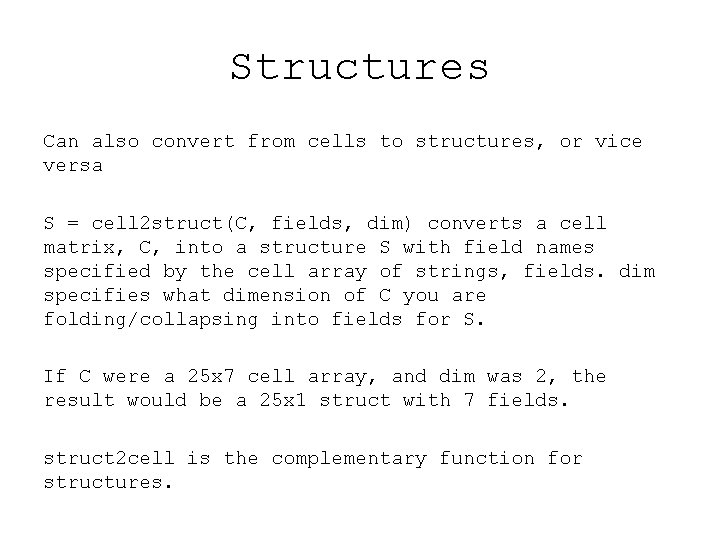 Structures

Can also convert from cells to structures, or vice versa

S = cell2struct(C, fields, dim) converts a cell matrix, C, into a structure S with field names specified by the cell array of strings, fields. dim specifies what dimension of C you are folding/collapsing into fields for S.

If C were a 25x7 cell array, and dim was 2, the result would be a 25x1 struct with 7 fields.

struct2cell is the complementary function for structures.